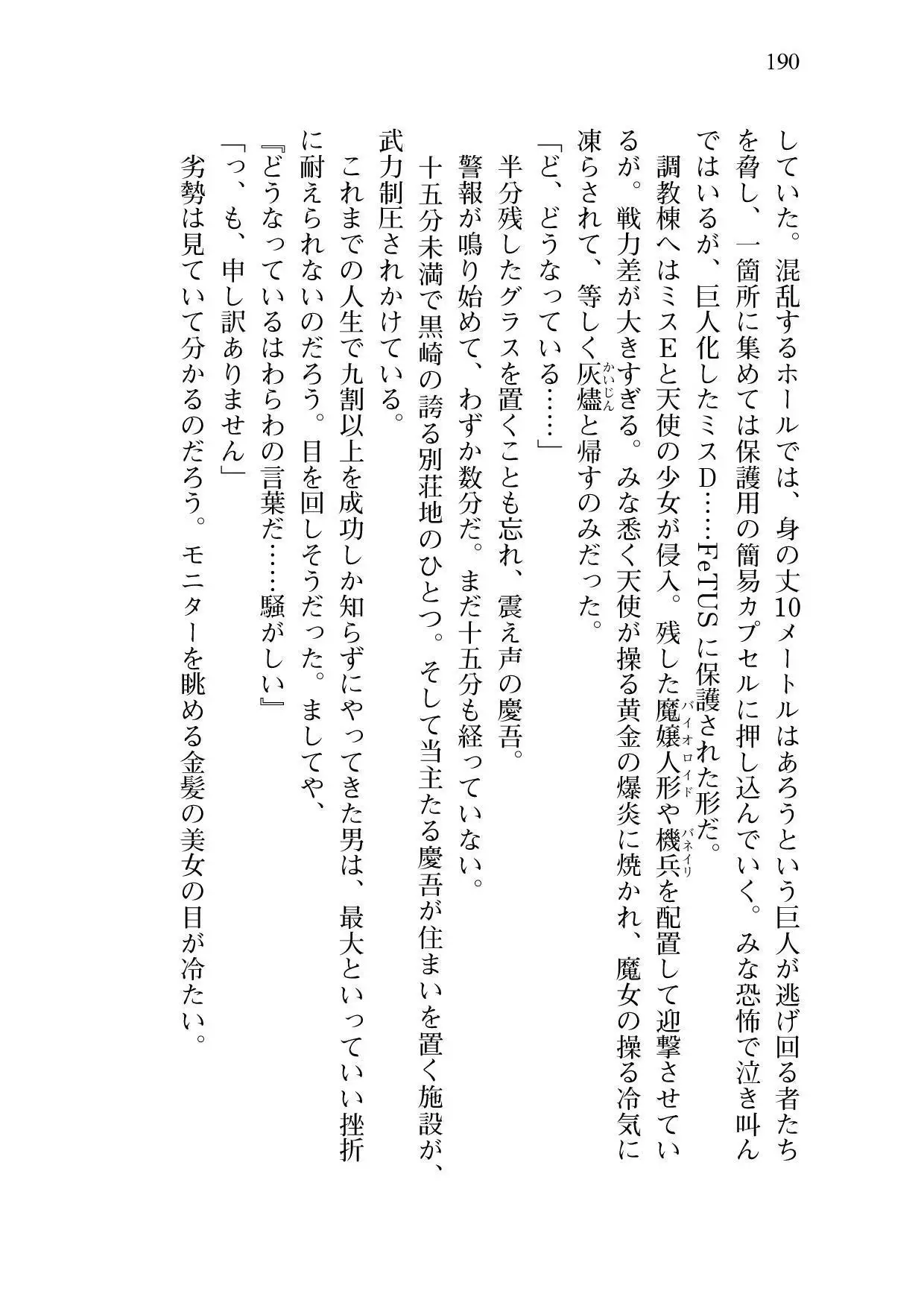 190

していた。混乱するホールでは、身の丈10メートルはあろうという巨人が逃げ回る者たちを脅し、一箇所に集めては保護用の簡易カプセルに押し込んでいく。みな恐怖で泣き叫んではいるが、巨人化したミスD……FeTUSに保護された形だ。

調教棟へはミスEと天使の少女が侵入。残した魔嬢人形（バイオロイド）や機兵（バネイリ）を配置して迎撃させているが。戦力差が大きすぎる。みな悉く天使が操る黄金の爆炎に焼かれ、魔女の操る冷気に凍らされて、等しく灰燼（かいじん）と帰すのみだった。

「ど、どうなっている……」

半分残したグラスを置くことも忘れ、震え声の慶吾。

警報が鳴り始めて、わずか数分だ。まだ十五分も経っていない。

十五分未満で黒崎の誇る別荘地のひとつ。そして当主たる慶吾が住まいを置く施設が、武力制圧されかけている。

これまでの人生で九割以上を成功しか知らずにやってきた男は、最大といっていい挫折に耐えられないのだろう。目を回しそうだった。ましてや、

『どうなっているはわらわの言葉だ……騒がしい』

「っ、も、申し訳ありません」

劣勢は見ていて分かるのだろう。モニターを眺める金髪の美女の目が冷たい。